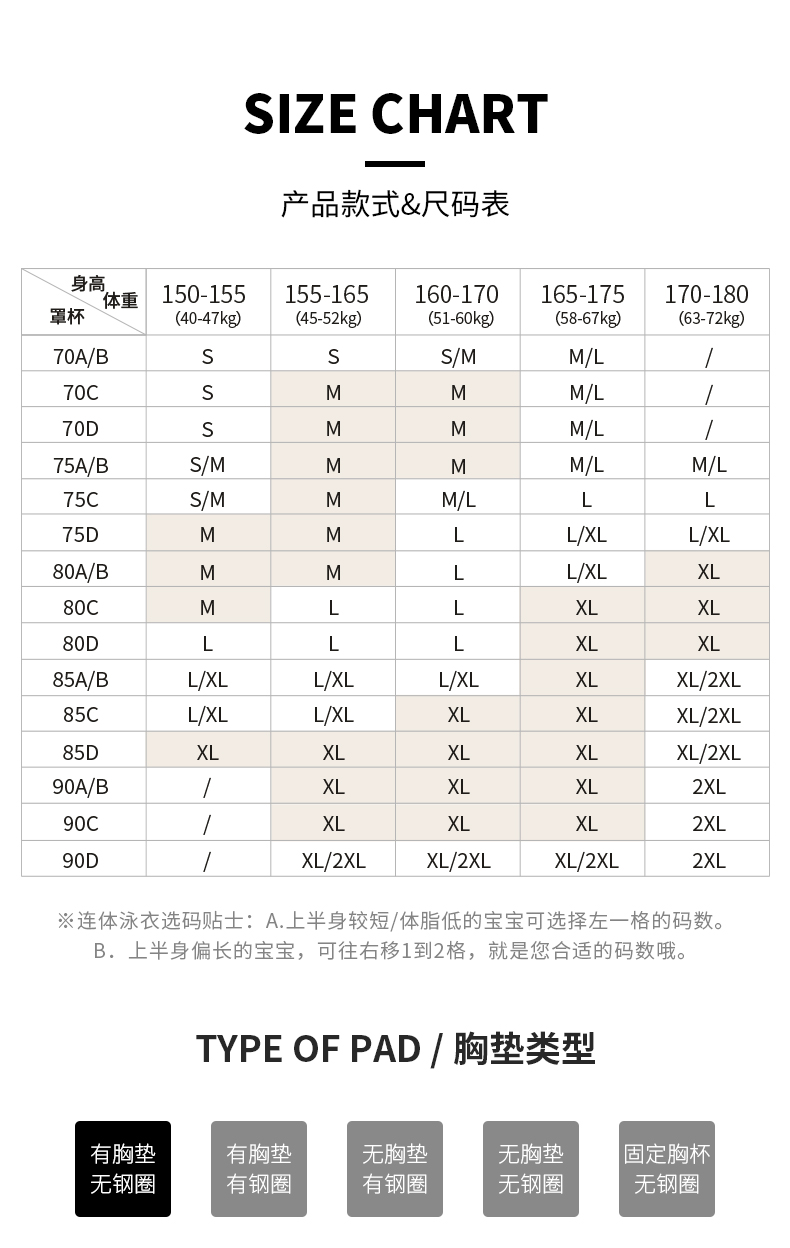 SIZE CHART

产品款式&尺码表

| 身高 体重 罩杯 | 150-155 (40-47kg) | 155-165 (45-52kg) | 160-170 (51-60kg) | 165-175 (58-67kg) | 170-180 (63-72kg) |
|---|---|---|---|---|---|
| 70A/B | S | S | S/M | M/L | / |
| 70C | S | M | M | M/L | / |
| 70D | S | M | M | M/L | / |
| 75A/B | S/M | M | M | M/L | M/L |
| 75C | S/M | M | M/L | L | L |
| 75D | M | M | L | L/XL | L/XL |
| 80A/B | M | M | L | L/XL | XL |
| 80C | M | L | L | XL | XL |
| 80D | L | L | L | XL | XL |
| 85A/B | L/XL | L/XL | L/XL | XL | XL/2XL |
| 85C | L/XL | L/XL | XL | XL | XL/2XL |
| 85D | XL | XL | XL | XL | XL/2XL |
| 90A/B | / | XL | XL | XL | 2XL |
| 90C | / | XL | XL | XL | 2XL |
| 90D | / | XL/2XL | XL/2XL | XL/2XL | 2XL |

※连体泳衣选码贴士：A.上半身较短/体脂低的宝宝可选择左一格的码数。
B．上半身偏长的宝宝，可往右移1到2格，就是您合适的码数哦。

TYPE OF PAD / 胸垫类型

有胸垫 无钢圈

有胸垫 有钢圈

无胸垫 有钢圈

无胸垫 无钢圈

固定胸杯 无钢圈